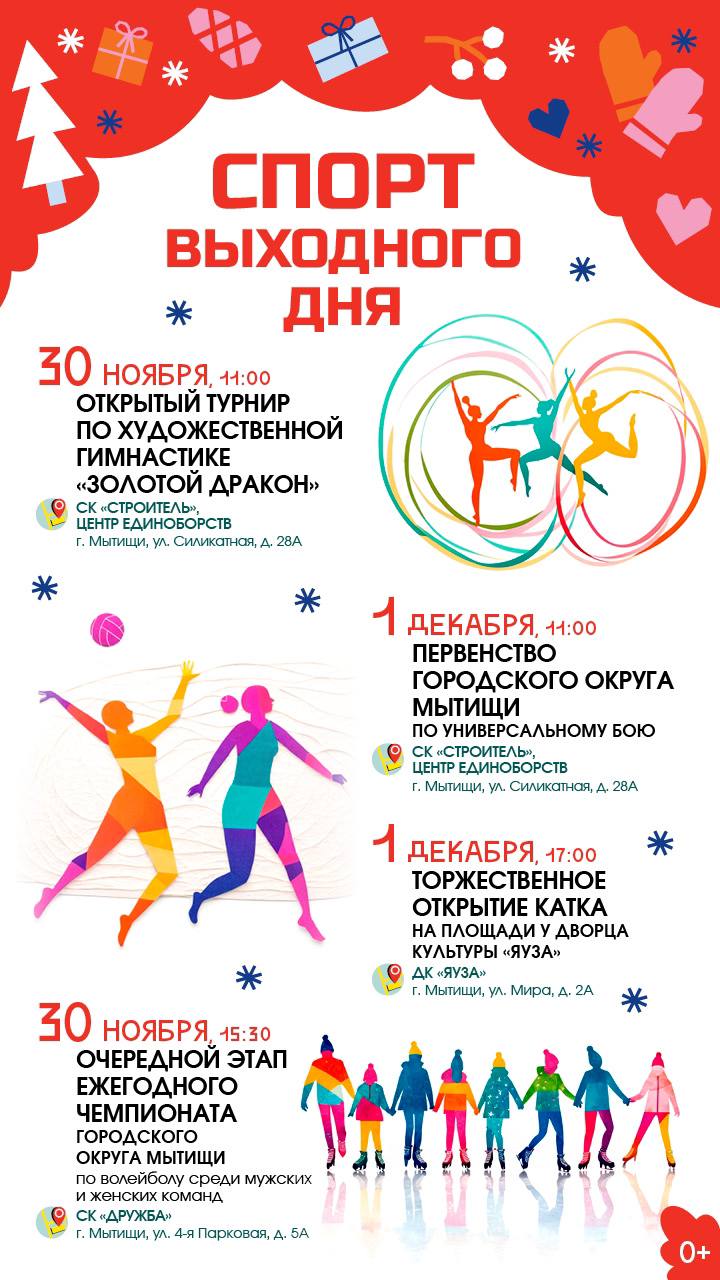 СПОРТ ВЫХОДНОГО ДНЯ

30 НОЯБРЯ, 11:00
ОТКРЫТЫЙ ТУРНИР ПО ХУДОЖЕСТВЕННОЙ ГИМНАСТИКЕ «ЗОЛОТОЙ ДРАКОН»
СК «СТРОИТЕЛЬ», ЦЕНТР ЕДИНОБОРСТВ
г. Мытищи, ул. Силикатная, д. 28А

1 ДЕКАБРЯ, 11:00
ПЕРВЕНСТВО ГОРОДСКОГО ОКРУГА МЫТИЩИ
ПО УНИВЕРСАЛЬНОМУ БОЮ
СК «СТРОИТЕЛЬ», ЦЕНТР ЕДИНОБОРСТВ
г. Мытищи, ул. Силикатная, д. 28А

1 ДЕКАБРЯ, 17:00
ТОРЖЕСТВЕННОЕ ОТКРЫТИЕ КАТКА
НА ПЛОЩАДИ У ДВОРЦА КУЛЬТУРЫ «ЯУЗА»
ДК «ЯУЗА»
г. Мытищи, ул. Мира, д. 2А

30 НОЯБРЯ, 15:30
ОЧЕРЕДНОЙ ЭТАП ЕЖЕГОДНОГО ЧЕМПИОНАТА
ГОРОДСКОГО ОКРУГА МЫТИЩИ
по волейболу среди мужских и женских команд
СК «ДРУЖБА»
г. Мытищи, ул. 4-я Парковая, д. 5А

0+